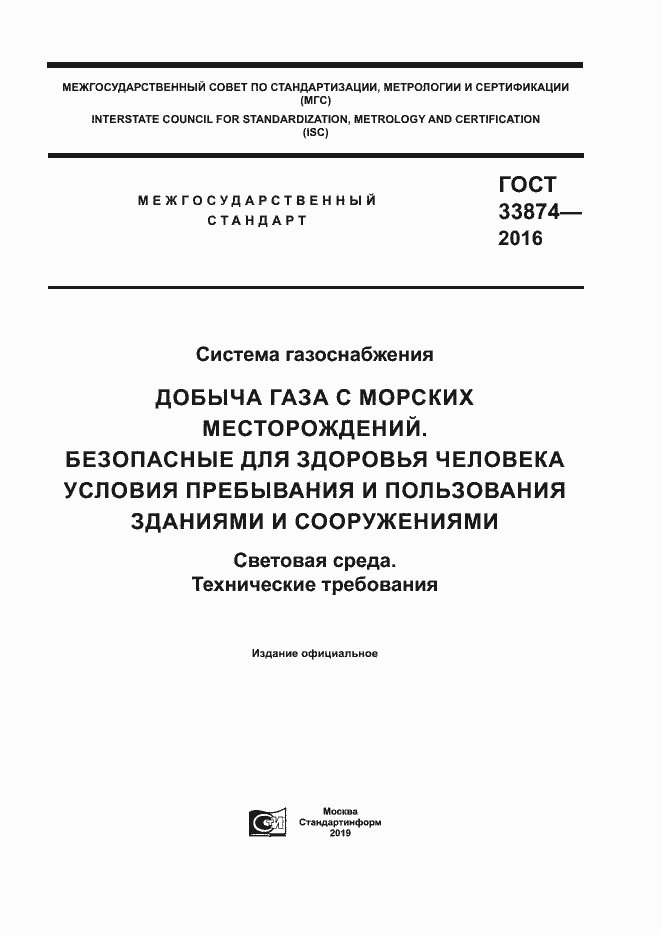 МЕЖГОСУДАРСТВЕННЫЙ СОВЕТ ПО СТАНДАРТИЗАЦИИ, МЕТРОЛОГИИ И СЕРТИФИКАЦИИ
(МГС)
INTERSTATE COUNCIL FOR STANDARDIZATION, METROLOGY AND CERTIFICATION
(ISC)

МЕЖГОСУДАРСТВЕННЫЙ
СТАНДАРТ

ГОСТ
33874—
2016

Система газоснабжения

ДОБЫЧА ГАЗА С МОРСКИХ МЕСТОРОЖДЕНИЙ.
БЕЗОПАСНЫЕ ДЛЯ ЗДОРОВЬЯ ЧЕЛОВЕКА УСЛОВИЯ ПРЕБЫВАНИЯ И ПОЛЬЗОВАНИЯ ЗДАНИЯМИ И СООРУЖЕНИЯМИ

Световая среда.
Технические требования

Издание официальное

Москва
Стандартинформ
2019